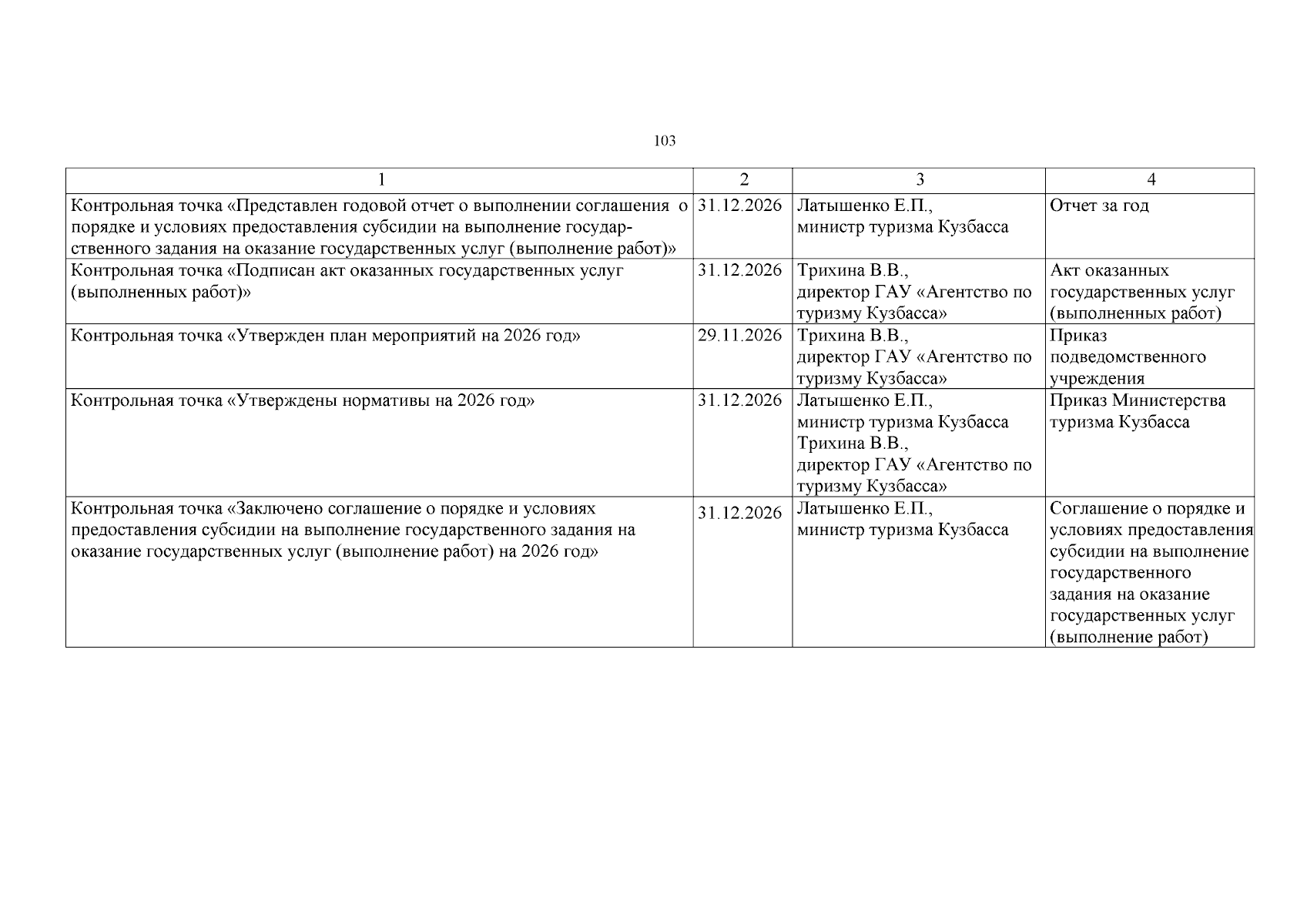 103

| 1 | 2 | 3 | 4 |
|---|---|---|---|
| Контрольная точка «Представлен годовой отчет о выполнении соглашения о порядке и условиях предоставления субсидии на выполнение государственного задания на оказание государственных услуг (выполнение работ)» | 31.12.2026 | Латышенко Е.П., министр туризма Кузбасса | Отчет за год |
| Контрольная точка «Подписан акт оказанных государственных услуг (выполненных работ)» | 31.12.2026 | Трихина В.В., директор ГАУ «Агентство по туризму Кузбасса» | Акт оказанных государственных услуг (выполненных работ) |
| Контрольная точка «Утвержден план мероприятий на 2026 год» | 29.11.2026 | Трихина В.В., директор ГАУ «Агентство по туризму Кузбасса» | Приказ подведомственного учреждения |
| Контрольная точка «Утверждены нормативы на 2026 год» | 31.12.2026 | Латышенко Е.П., министр туризма Кузбасса Трихина В.В., директор ГАУ «Агентство по туризму Кузбасса» | Приказ Министерства туризма Кузбасса |
| Контрольная точка «Заключено соглашение о порядке и условиях предоставления субсидии на выполнение государственного задания на оказание государственных услуг (выполнение работ) на 2026 год» | 31.12.2026 | Латышенко Е.П., министр туризма Кузбасса | Соглашение о порядке и условиях предоставления субсидии на выполнение государственного задания на оказание государственных услуг (выполнение работ) |